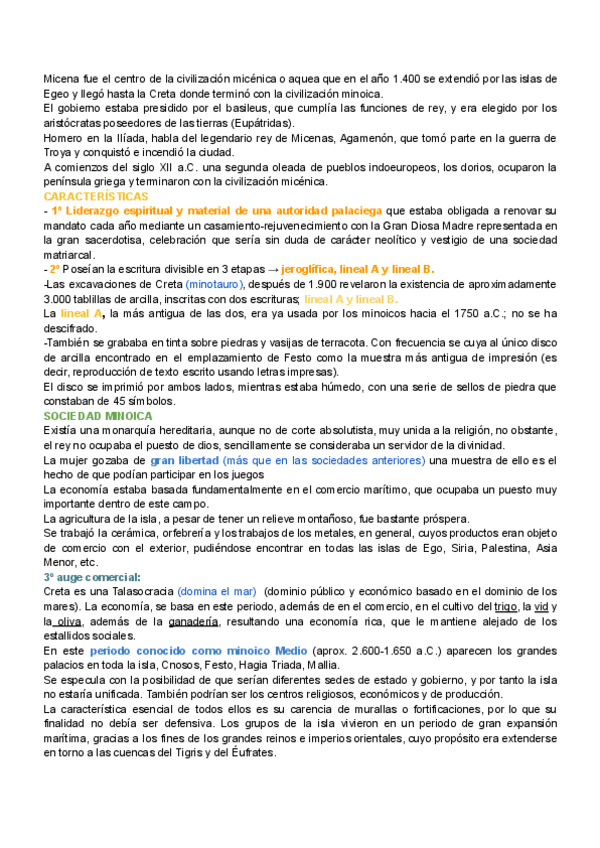 Micena fue el centro de la civilización micénica o aquea que en el año 1.400 se extendió por las islas de Egeo y llegó hasta la Creta donde terminó con la civilización minoica.
El gobierno estaba presidido por el basileus, que cumplía las funciones de rey, y era elegido por los aristócratas poseedores de las tierras (Eupátridas).
Homero en la Ilíada, habla del legendario rey de Micenas, Agamenón, que tomó parte en la guerra de Troya y conquistó e incendió la ciudad.
A comienzos del siglo XII a.C. una segunda oleada de pueblos indoeuropeos, los dorios, ocuparon la península griega y terminaron con la civilización micénica.
CARACTERÍSTICAS
- 1º Liderazgo espiritual y material de una autoridad palaciega que estaba obligada a renovar su mandato cada año mediante un casamiento-rejuvenecimiento con la Gran Diosa Madre representada en la gran sacerdotisa, celebración que sería sin duda de carácter neolítico y vestigio de una sociedad matriarcal.
- 2º Poseían la escritura divisible en 3 etapas → jeroglífica, lineal A y lineal B.
-Las excavaciones de Creta (minotauro), después de 1.900 revelaron la existencia de aproximadamente 3.000 tablillas de arcilla, inscritas con dos escrituras; lineal A y lineal B.
La lineal A, la más antigua de las dos, era ya usada por los minoicos hacia el 1750 a.C.; no se ha descifrado.
-También se grababa en tinta sobre piedras y vasijas de terracota. Con frecuencia se cuya al único disco de arcilla encontrado en el emplazamiento de Festo como la muestra más antigua de impresión (es decir, reproducción de texto escrito usando letras impresas).
El disco se imprimió por ambos lados, mientras estaba húmedo, con una serie de sellos de piedra que constaban de 45 símbolos.
SOCIEDAD MINOICA
Existía una monarquía hereditaria, aunque no de corte absolutista, muy unida a la religión, no obstante, el rey no ocupaba el puesto de dios, sencillamente se consideraba un servidor de la divinidad.
La mujer gozaba de gran libertad (más que en las sociedades anteriores) una muestra de ello es el hecho de que podían participar en los juegos
La economía estaba basada fundamentalmente en el comercio marítimo, que ocupaba un puesto muy importante dentro de este campo.
La agricultura de la isla, a pesar de tener un relieve montañoso, fue bastante próspera.
Se trabajó la cerámica, orfebrería y los trabajos de los metales, en general, cuyos productos eran objeto de comercio con el exterior, pudiéndose encontrar en todas las islas de Ego, Siria, Palestina, Asia Menor, etc.
3º auge comercial:
Creta es una Talasocracia (domina el mar) (dominio público y económico basado en el dominio de los mares). La economía, se basa en este periodo, además de en el comercio, en el cultivo del trigo, la vid y la oliva, además de la ganadería, resultando una economía rica, que le mantiene alejado de los estallidos sociales.
En este periodo conocido como minoico Medio (aprox. 2.600-1.650 a.C.) aparecen los grandes palacios en toda la isla, Cnosos, Festo, Hagia Triada, Mallia.
Se especula con la posibilidad de que serían diferentes sedes de estado y gobierno, y por tanto la isla no estaría unificada. También podrían ser los centros religiosos, económicos y de producción.
La característica esencial de todos ellos es su carencia de murallas o fortificaciones, por lo que su finalidad no debía ser defensiva. Los grupos de la isla vivieron en un periodo de gran expansión marítima, gracias a los fines de los grandes reinos e imperios orientales, cuyo propósito era extenderse en torno a las cuencas del Tigris y del Éufrates.